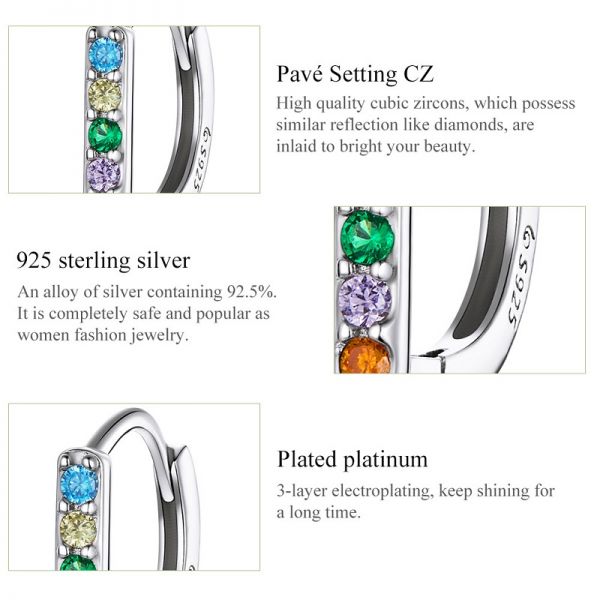 Pavé Setting CZ

High quality cubic zircons, which possess similar reflection like diamonds, are inlaid to bright your beauty.

925 sterling silver

An alloy of silver containing 92.5%. It is completely safe and popular as women fashion jewelry.

Plated platinum

3-layer electroplating, keep shining for a long time.